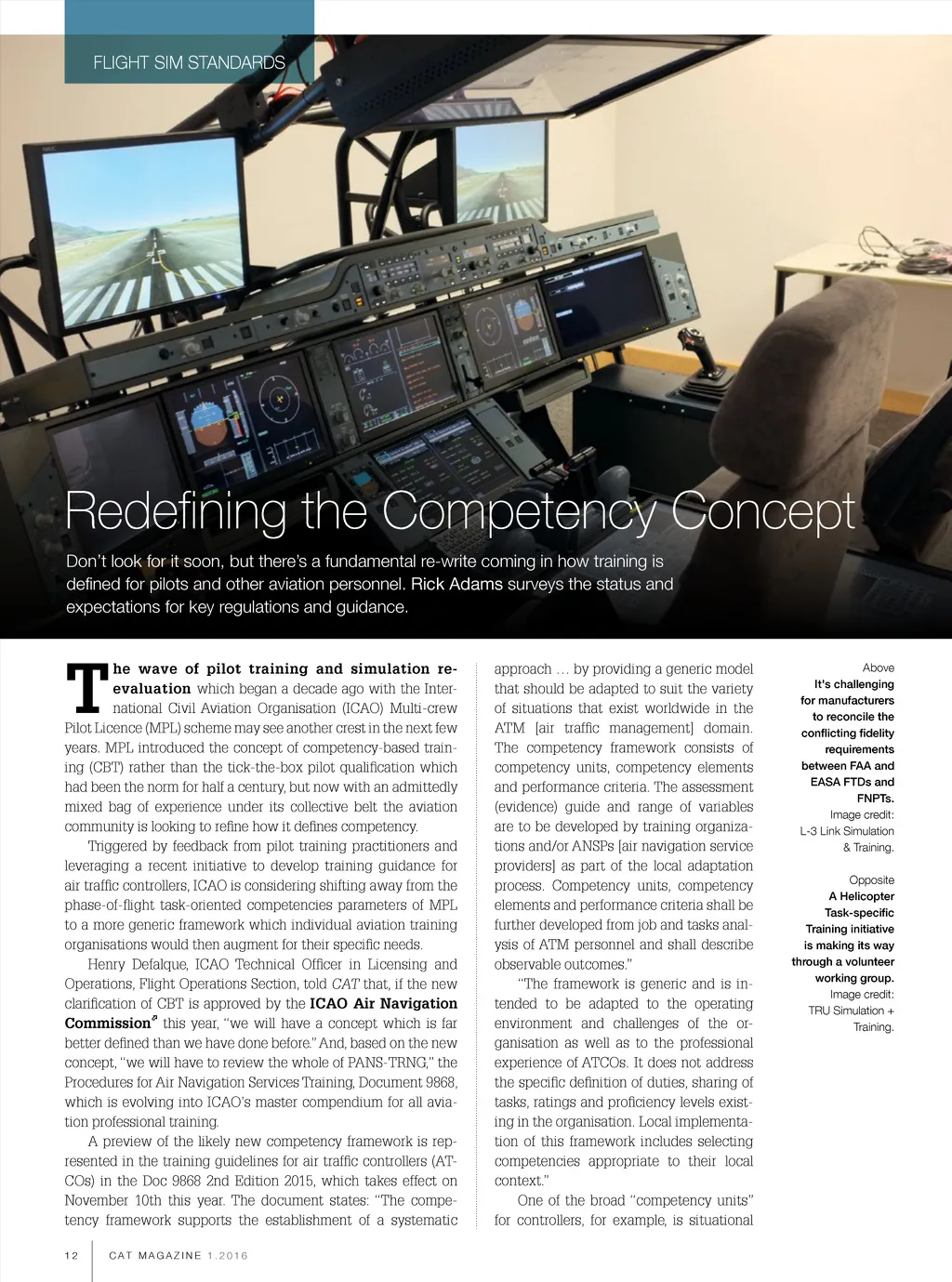 FLIGHT SIM STANDARDS

Redefining the Competency Concept

Don't look for it soon, but there's a fundamental re-write coming in how training is defined for pilots and other aviation personnel. Rick Adams surveys the status and expectations for key regulations and guidance.

The wave of pilot training and simulation re-evaluation which began a decade ago with the International Civil Aviation Organisation (ICAO) Multi-crew Pilot Licence (MPL) scheme may see another crest in the next few years. MPL introduced the concept of competency-based training (CBT) rather than the tick-the-box pilot qualification which had been the norm for half a century, but now with an admittedly mixed bag of experience under its collective belt the aviation community is looking to refine how it defines competency.

Triggered by feedback from pilot training practitioners and leveraging a recent initiative to develop training guidance for air traffic controllers, ICAO is considering shifting away from the phase-of-flight task-oriented competencies parameters of MPL to a more generic framework which individual aviation training organisations would then augment for their specific needs.

Henry Defalque, ICAO Technical Officer in Licensing and Operations, Flight Operations Section, told CAT that, if the new clarification of CBT is approved by the ICAO Air Navigation Commission this year, "we will have a concept which is far better defined than we have done before." And, based on the new concept, "we will have to review the whole of PANS-TRNG," the Procedures for Air Navigation Services Training, Document 9868, which is evolving into ICAO's master compendium for all aviation professional training.

A preview of the likely new competency framework is represented in the training guidelines for air traffic controllers (ATCOs) in the Doc 9868 2nd Edition 2015, which takes effect on November 10th this year. The document states: "The competency framework supports the establishment of a systematic approach … by providing a generic model that should be adapted to suit the variety of situations that exist worldwide in the ATM [air traffic management] domain. The competency framework consists of competency units, competency elements and performance criteria. The assessment (evidence) guide and range of variables are to be developed by training organizations and/or ANSPs [air navigation service providers] as part of the local adaptation process. Competency units, competency elements and performance criteria shall be further developed from job and tasks analysis of ATM personnel and shall describe observable outcomes."

"The framework is generic and is intended to be adapted to the operating environment and challenges of the organisation as well as to the professional experience of ATCOs. It does not address the specific definition of duties, sharing of tasks, ratings and proficiency levels existing in the organisation. Local implementation of this framework includes selecting competencies appropriate to their local context."

One of the broad "competency units" for controllers, for example, is situational

Above
It's challenging for manufacturers to reconcile the conflicting fidelity requirements between FAA and EASA FTDs and FNPTs.
Image credit: L-3 Link Simulation & Training.

Opposite
A Helicopter Task-specific Training initiative is making its way through a volunteer working group.
Image credit: TRU Simulation + Training.

12 CAT MAGAZINE 1.2016